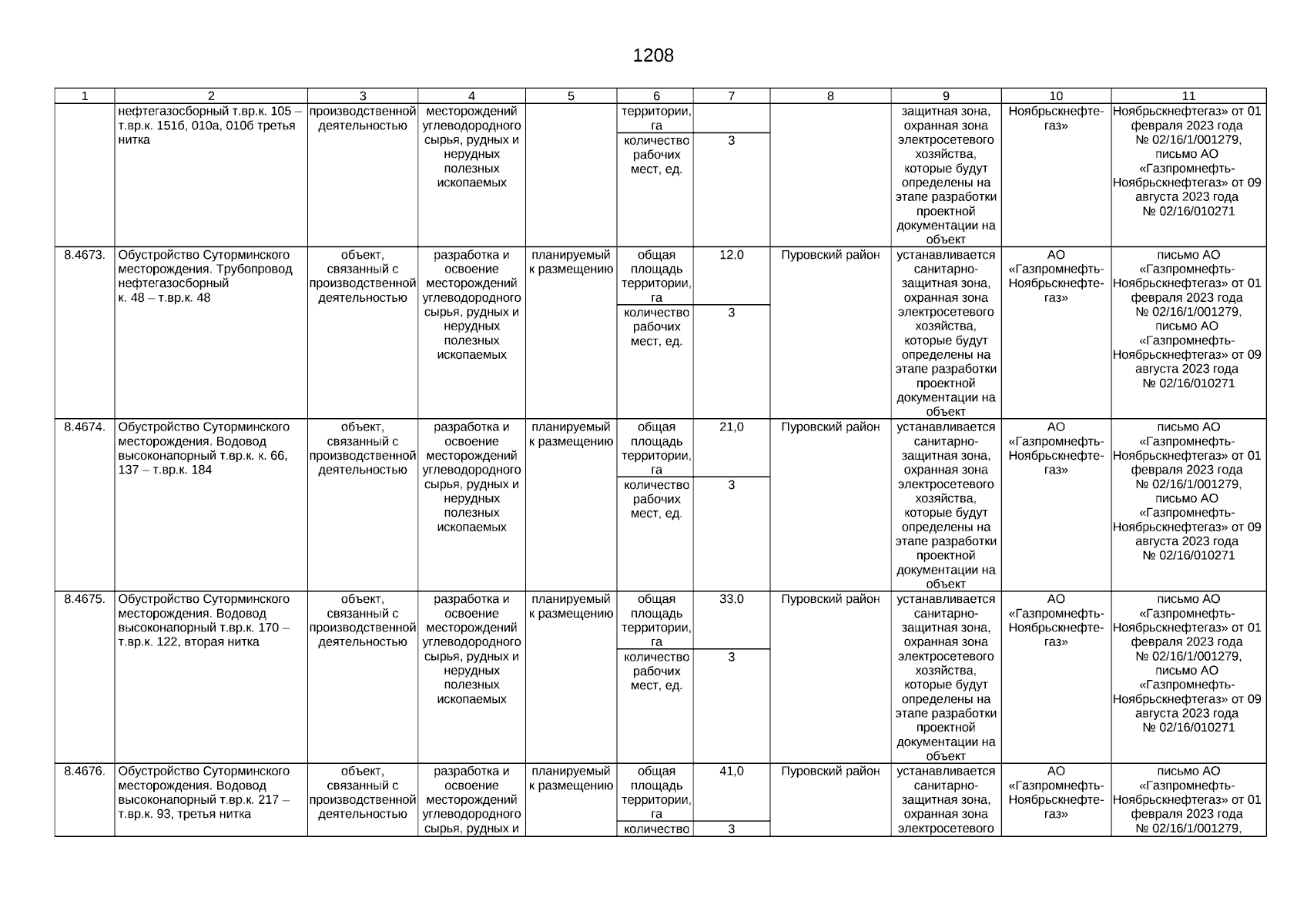 1208

| 1 | 2 | 3 | 4 | 5 | 6 | 7 | 8 | 9 | 10 | 11 |
|---|---|---|---|---|---|---|---|---|---|---|
| | нефтегазосборный т.вр.к. 105 – т.вр.к. 151б, 010а, 010б третья нитка | производственной деятельностью | месторождений углеводородного сырья, рудных и нерудных полезных ископаемых | | территории, га | | | защитная зона, охранная зона электросетевого хозяйства, которые будут определены на этапе разработки проектной документации на объект | Ноябрьскнефтегаз» | Ноябрьскнефтегаз» от 01 февраля 2023 года № 02/16/1/001279, письмо АО «Газпромнефть-Ноябрьскнефтегаз» от 09 августа 2023 года № 02/16/010271 |
| | | | | | количество рабочих мест, ед. | 3 | | | | |
| 8.4673. | Обустройство Суторминского месторождения. Трубопровод нефтегазосборный к. 48 – т.вр.к. 48 | объект, связанный с производственной деятельностью | разработка и освоение месторождений углеводородного сырья, рудных и нерудных полезных ископаемых | планируемый к размещению | общая площадь территории, га | 12,0 | Пуровский район | устанавливается санитарно-защитная зона, охранная зона электросетевого хозяйства, которые будут определены на этапе разработки проектной документации на объект | АО «Газпромнефть-Ноябрьскнефтегаз» | письмо АО «Газпромнефть-Ноябрьскнефтегаз» от 01 февраля 2023 года № 02/16/1/001279, письмо АО «Газпромнефть-Ноябрьскнефтегаз» от 09 августа 2023 года № 02/16/010271 |
| | | | | | количество рабочих мест, ед. | 3 | | | | |
| 8.4674. | Обустройство Суторминского месторождения. Водовод высоконапорный т.вр.к. к. 66, 137 – т.вр.к. 184 | объект, связанный с производственной деятельностью | разработка и освоение месторождений углеводородного сырья, рудных и нерудных полезных ископаемых | планируемый к размещению | общая площадь территории, га | 21,0 | Пуровский район | устанавливается санитарно-защитная зона, охранная зона электросетевого хозяйства, которые будут определены на этапе разработки проектной документации на объект | АО «Газпромнефть-Ноябрьскнефтегаз» | письмо АО «Газпромнефть-Ноябрьскнефтегаз» от 01 февраля 2023 года № 02/16/1/001279, письмо АО «Газпромнефть-Ноябрьскнефтегаз» от 09 августа 2023 года № 02/16/010271 |
| | | | | | количество рабочих мест, ед. | 3 | | | | |
| 8.4675. | Обустройство Суторминского месторождения. Водовод высоконапорный т.вр.к. 170 – т.вр.к. 122, вторая нитка | объект, связанный с производственной деятельностью | разработка и освоение месторождений углеводородного сырья, рудных и нерудных полезных ископаемых | планируемый к размещению | общая площадь территории, га | 33,0 | Пуровский район | устанавливается санитарно-защитная зона, охранная зона электросетевого хозяйства, которые будут определены на этапе разработки проектной документации на объект | АО «Газпромнефть-Ноябрьскнефтегаз» | письмо АО «Газпромнефть-Ноябрьскнефтегаз» от 01 февраля 2023 года № 02/16/1/001279, письмо АО «Газпромнефть-Ноябрьскнефтегаз» от 09 августа 2023 года № 02/16/010271 |
| | | | | | количество рабочих мест, ед. | 3 | | | | |
| 8.4676. | Обустройство Суторминского месторождения. Водовод высоконапорный т.вр.к. 217 – т.вр.к. 93, третья нитка | объект, связанный с производственной деятельностью | разработка и освоение месторождений углеводородного сырья, рудных и | планируемый к размещению | общая площадь территории, га | 41,0 | Пуровский район | устанавливается санитарно-защитная зона, охранная зона электросетевого | АО «Газпромнефть-Ноябрьскнефтегаз» | письмо АО «Газпромнефть-Ноябрьскнефтегаз» от 01 февраля 2023 года № 02/16/1/001279, |
| | | | | | количество | 3 | | | | |